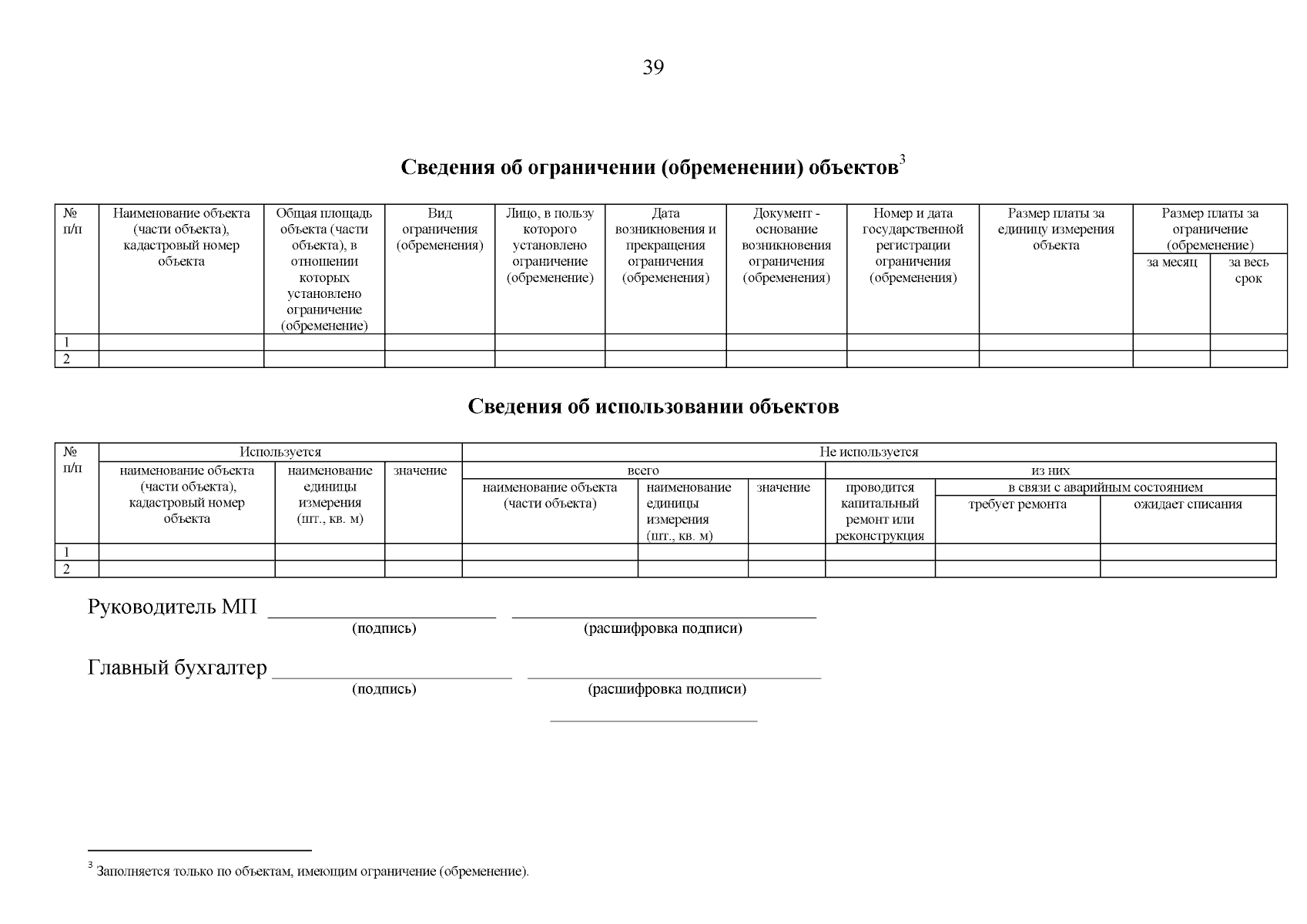 39

Сведения об ограничении (обременении) объектов$^3$

| № п/п | Наименование объекта (части объекта), кадастровый номер объекта | Общая площадь объекта (части объекта), в отношении которых установлено ограничение (обременение) | Вид ограничения (обременения) | Лицо, в пользу которого установлено ограничение (обременение) | Дата возникновения и прекращения ограничения (обременения) | Документ - основание возникновения ограничения (обременения) | Номер и дата государственной регистрации ограничения (обременения) | Размер платы за единицу измерения объекта | Размер платы за ограничение (обременение) за месяц | Размер платы за ограничение (обременение) за весь срок |
|---|---|---|---|---|---|---|---|---|---|---|
| 1 | | | | | | | | | | |
| 2 | | | | | | | | | | |

Сведения об использовании объектов

| № п/п | Используется: наименование объекта (части объекта), кадастровый номер объекта | Используется: наименование единицы измерения (шт., кв. м) | Используется: значение | Не используется: всего: наименование объекта (части объекта) | Не используется: всего: наименование единицы измерения (шт., кв. м) | Не используется: всего: значение | Не используется: из них: проводится капитальный ремонт или реконструкция | Не используется: из них: в связи с аварийным состоянием: требует ремонта | Не используется: из них: в связи с аварийным состоянием: ожидает списания |
|---|---|---|---|---|---|---|---|---|---|
| 1 | | | | | | | | | |
| 2 | | | | | | | | | |

Руководитель МП ______________________ ______________________________
(подпись) (расшифровка подписи)

Главный бухгалтер ______________________ ______________________________
(подпись) (расшифровка подписи)

$^3$ Заполняется только по объектам, имеющим ограничение (обременение).